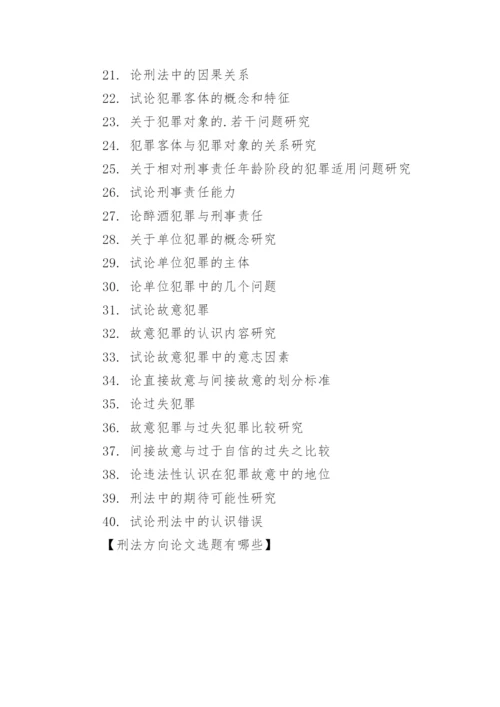 21. 论刑法中的因果关系

22. 试论犯罪客体的概念和特征

23. 关于犯罪对象的.若干问题研究

24. 犯罪客体与犯罪对象的关系研究

25. 关于相对刑事责任年龄阶段的犯罪适用问题研究

26. 试论刑事责任能力

27. 论醉酒犯罪与刑事责任

28. 关于单位犯罪的概念研究

29. 试论单位犯罪的主体

30. 论单位犯罪中的几个问题

31. 试论故意犯罪

32. 故意犯罪的认识内容研究

33. 试论故意犯罪中的意志因素

34. 论直接故意与间接故意的划分标准

35. 论过失犯罪

36. 故意犯罪与过失犯罪比较研究

37. 间接故意与过于自信的过失之比较

38. 论违法性认识在犯罪故意中的地位

39. 刑法中的期待可能性研究

40. 试论刑法中的认识错误

【刑法方向论文选题有哪些】